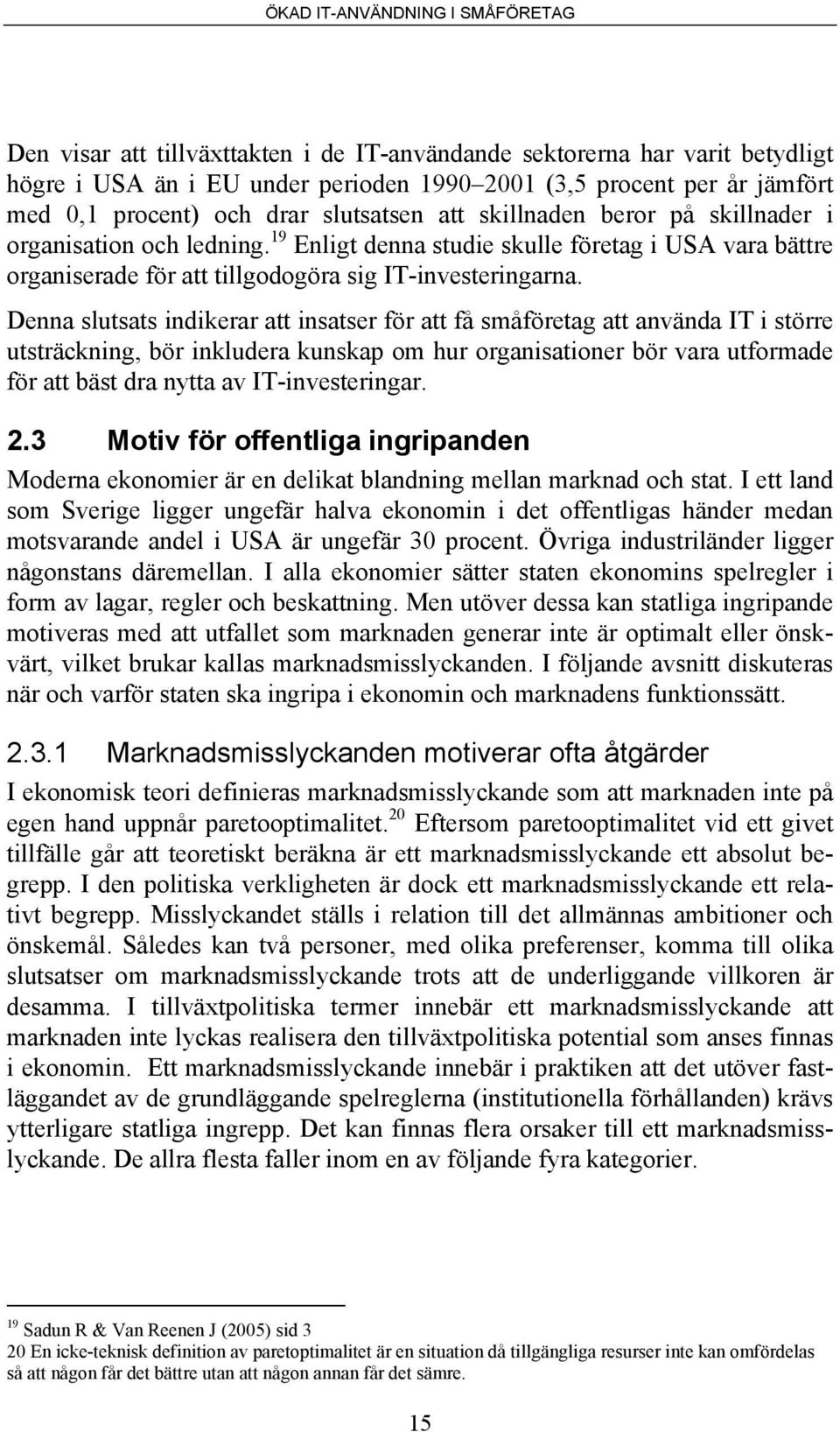 ÖKAD IT-ANVÄNDNING I SMÅFÖRETAG

Den visar att tillväxttakten i de IT-användande sektorerna har varit betydligt högre i USA än i EU under perioden 1990–2001 (3,5 procent per år jämfört med 0,1 procent) och drar slutsatsen att skillnaden beror på skillnader i organisation och ledning.$^{19}$ Enligt denna studie skulle företag i USA vara bättre organiserade för att tillgodogöra sig IT-investeringarna.

Denna slutsats indikerar att insatser för att få småföretag att använda IT i större utsträckning, bör inkludera kunskap om hur organisationer bör vara utformade för att bäst dra nytta av IT-investeringar.

2.3 Motiv för offentliga ingripanden

Moderna ekonomier är en delikat blandning mellan marknad och stat. I ett land som Sverige ligger ungefär halva ekonomin i det offentligas händer medan motsvarande andel i USA är ungefär 30 procent. Övriga industriländer ligger någonstans däremellan. I alla ekonomier sätter staten ekonomins spelregler i form av lagar, regler och beskattning. Men utöver dessa kan statliga ingripande motiveras med att utfallet som marknaden generar inte är optimalt eller önskvärt, vilket brukar kallas marknadsmisslyckanden. I följande avsnitt diskuteras när och varför staten ska ingripa i ekonomin och marknadens funktionssätt.

2.3.1 Marknadsmisslyckanden motiverar ofta åtgärder

I ekonomisk teori definieras marknadsmisslyckande som att marknaden inte på egen hand uppnår paretooptimalitet.$^{20}$ Eftersom paretooptimalitet vid ett givet tillfälle går att teoretiskt beräkna är ett marknadsmisslyckande ett absolut begrepp. I den politiska verkligheten är dock ett marknadsmisslyckande ett relativt begrepp. Misslyckandet ställs i relation till det allmännas ambitioner och önskemål. Således kan två personer, med olika preferenser, komma till olika slutsatser om marknadsmisslyckande trots att de underliggande villkoren är desamma. I tillväxtpolitiska termer innebär ett marknadsmisslyckande att marknaden inte lyckas realisera den tillväxtpolitiska potential som anses finnas i ekonomin. Ett marknadsmisslyckande innebär i praktiken att det utöver fastläggandet av de grundläggande spelreglerna (institutionella förhållanden) krävs ytterligare statliga ingrepp. Det kan finnas flera orsaker till ett marknadsmisslyckande. De allra flesta faller inom en av följande fyra kategorier.

$^{19}$ Sadun R & Van Reenen J (2005) sid 3
20 En icke-teknisk definition av paretooptimalitet är en situation då tillgängliga resurser inte kan omfördelas så att någon får det bättre utan att någon annan får det sämre.

15